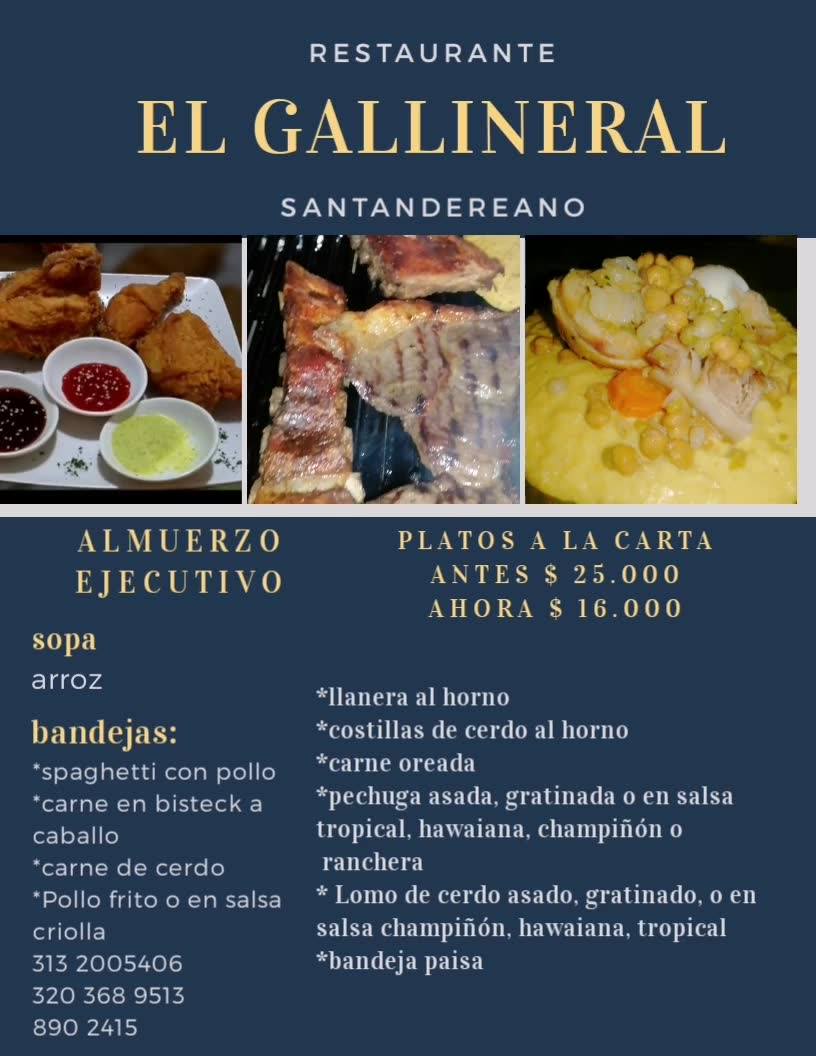 RESTAURANTE

EL GALLINERAL

SANTANDEREANO

ALMUERZO EJECUTIVO

sopa

arroz

bandejas:

*spaghetti con pollo
*carne en bisteck a caballo
*carne de cerdo
*Pollo frito o en salsa criolla

313 2005406
320 368 9513
890 2415

PLATOS A LA CARTA
ANTES $ 25.000
AHORA $ 16.000

*llanera al horno
*costillas de cerdo al horno
*carne oreada
*pechuga asada, gratinada o en salsa tropical, hawaiana, champiñón o ranchera
* Lomo de cerdo asado, gratinado, o en salsa champiñón, hawaiana, tropical
*bandeja paisa